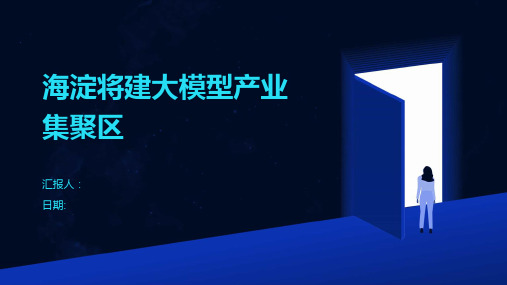 海淀将建大模型产业集聚区

汇报人：

日期: